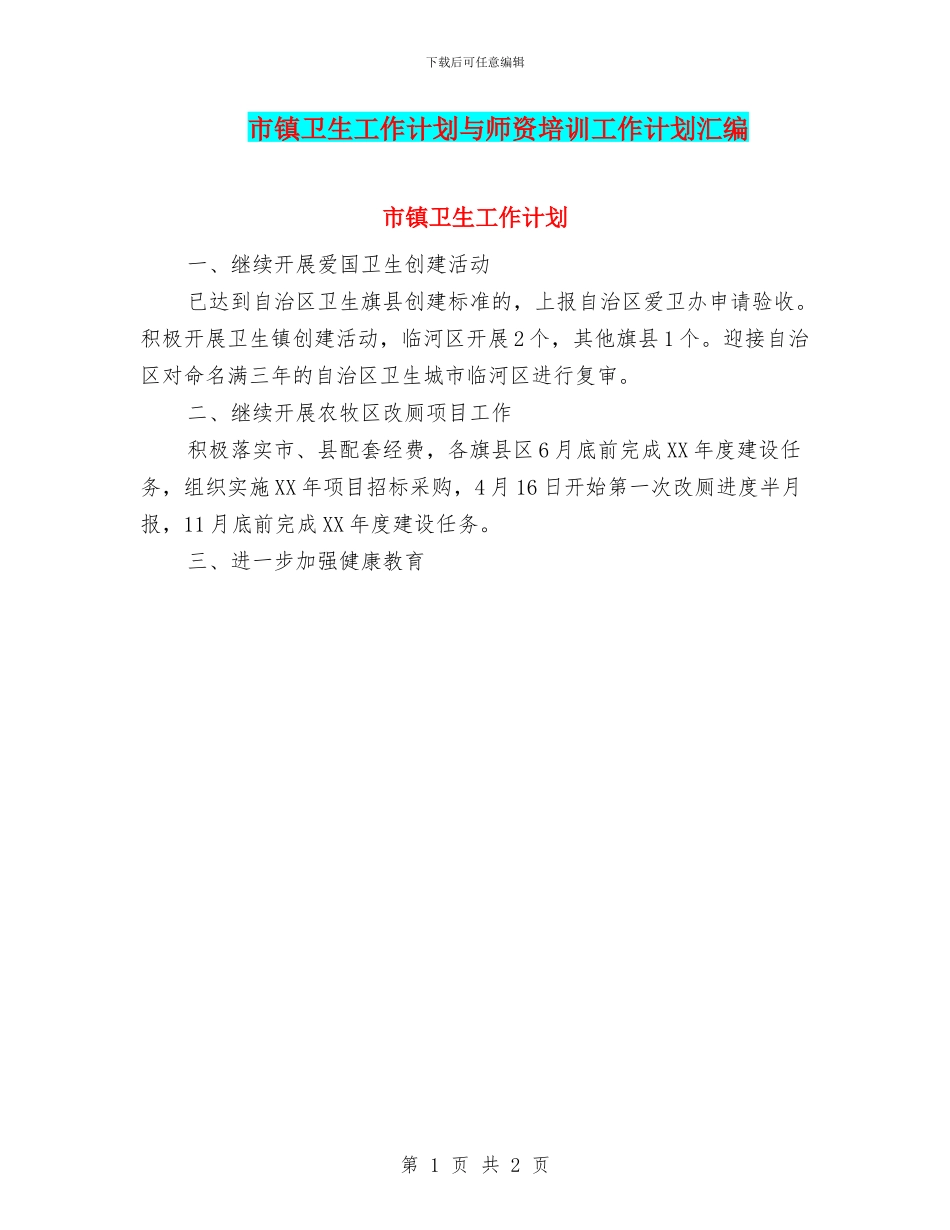 下载后可任意编辑

市镇卫生工作计划与师资培训工作计划汇编

市镇卫生工作计划

一、继续开展爱国卫生创建活动

已达到自治区卫生旗县创建标准的，上报自治区爱卫办申请验收。积极开展卫生镇创建活动，临河区开展2个，其他旗县1个。迎接自治区对命名满三年的自治区卫生城市临河区进行复审。

二、继续开展农牧区改厕项目工作

积极落实市、县配套经费，各旗县区6月底前完成XX年度建设任务，组织实施XX年项目招标采购，4月16日开始第一次改厕进度半月报，11月底前完成XX年度建设任务。

三、进一步加强健康教育

第 1 页 共 2 页